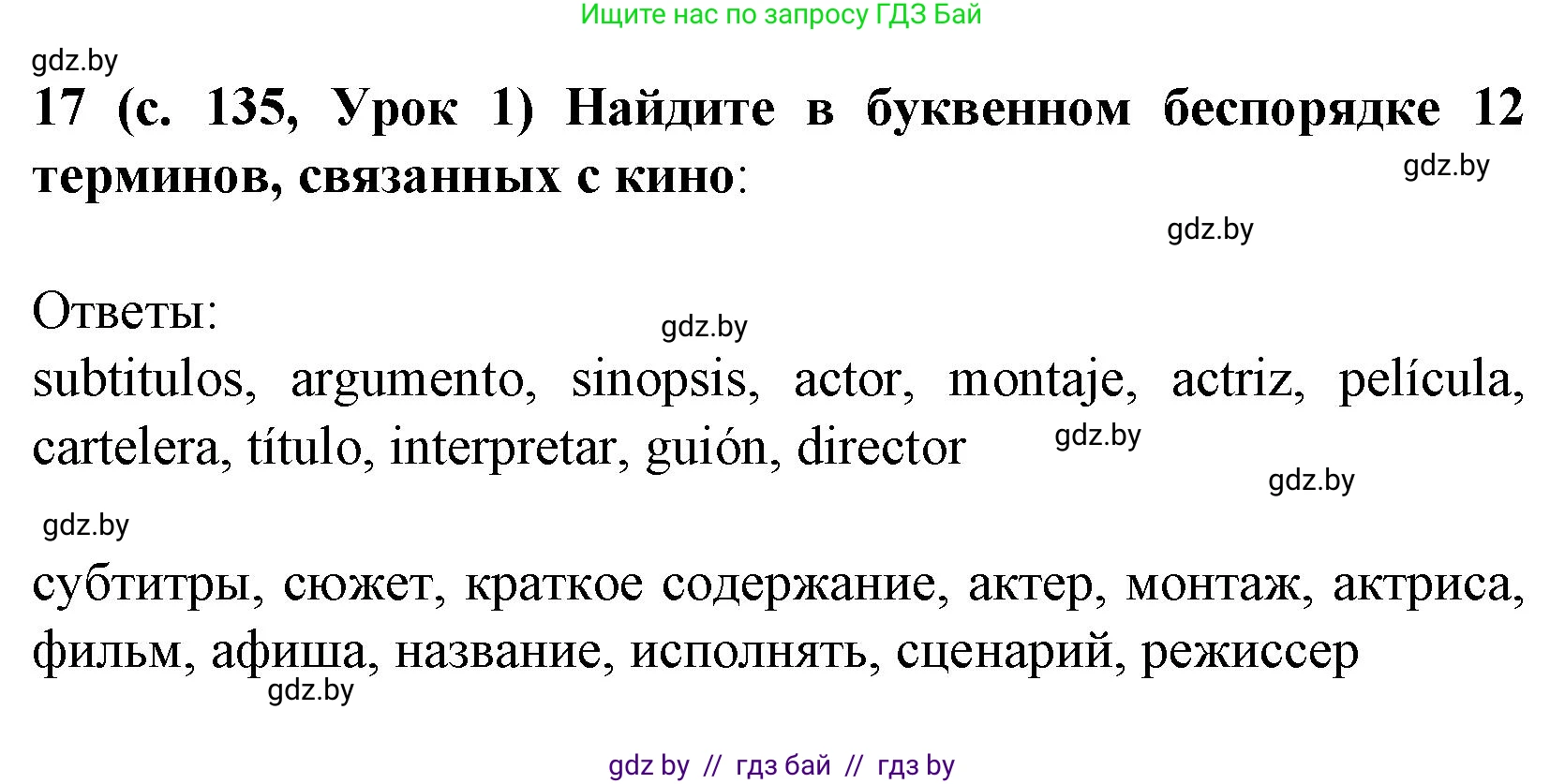 Ищите нас по запросу ГДЗ Бай

gdz.by

17 (с. 135, Урок 1) Найдите в буквенном беспорядке 12 терминов, связанных с кино:

gdz.by

gdz.by

Ответы:

gdz.by

subtitulos, argumento, sinopsis, actor, montaje, actriz, película, cartelera, título, interpretar, guión, director

gdz.by

gdz.by

gdz.by

субтитры, сюжет, краткое содержание, актер, монтаж, актриса, фильм, афиша, название, исполнять, сценарий, режиссер

gdz.by

gdz by // гдз бай // гдз by